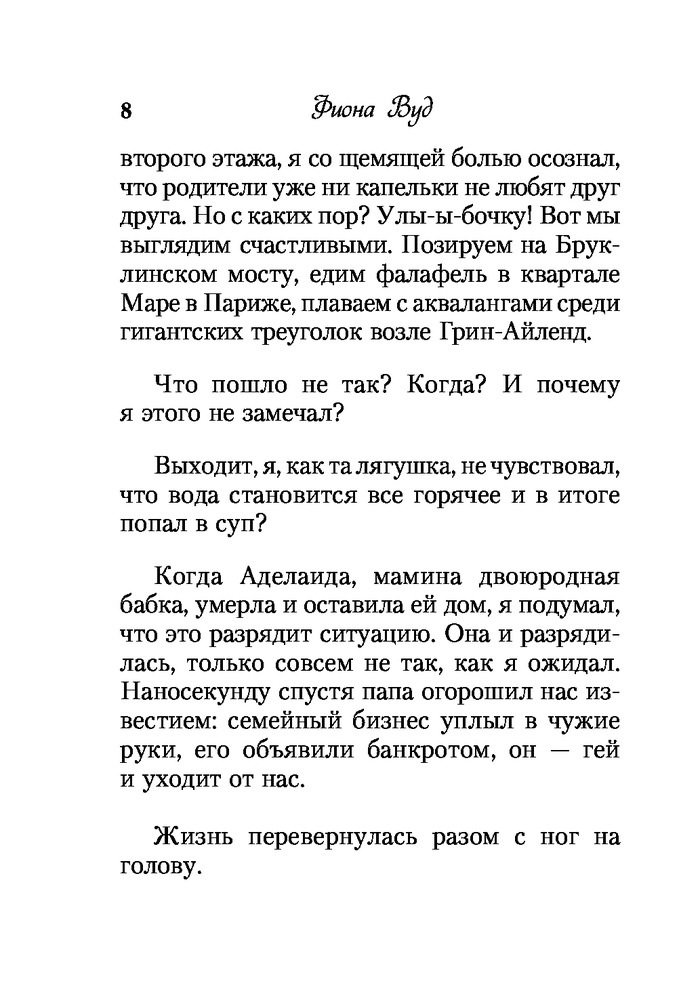 8 Фиона Вуд

второго этажа, я со щемящей болью осознал, что родители уже ни капельки не любят друг друга. Но с каких пор? Улы-ы-бочку! Вот мы выглядим счастливыми. Позируем на Бруклинском мосту, едим фалафель в квартале Маре в Париже, плаваем с аквалангами среди гигантских треуголок возле Грин-Айленд.

Что пошло не так? Когда? И почему я этого не замечал?

Выходит, я, как та лягушка, не чувствовал, что вода становится все горячее и в итоге попал в суп?

Когда Аделаида, мамина двоюродная бабка, умерла и оставила ей дом, я подумал, что это разрядит ситуацию. Она и разрядилась, только совсем не так, как я ожидал. Наносекунду спустя папа огорошил нас известием: семейный бизнес уплыл в чужие руки, его объявили банкротом, он — гей и уходит от нас.

Жизнь перевернулась разом с ног на голову.